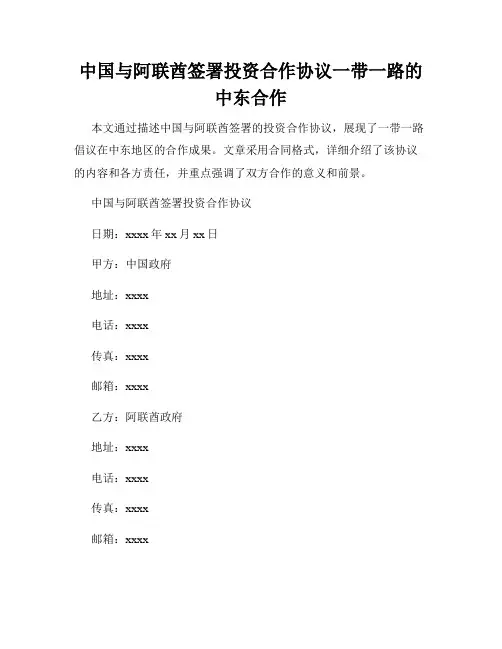 中国与阿联酋签署投资合作协议一带一路的中东合作

本文通过描述中国与阿联酋签署的投资合作协议，展现了一带一路倡议在中东地区的合作成果。文章采用合同格式，详细介绍了该协议的内容和各方责任，并重点强调了双方合作的意义和前景。

中国与阿联酋签署投资合作协议

日期：xxxx 年 xx 月 xx 日

甲方：中国政府

地址：xxxx

电话：xxxx

传真：xxxx

邮箱：xxxx

乙方：阿联酋政府

地址：xxxx

电话：xxxx

传真：xxxx

邮箱：xxxx